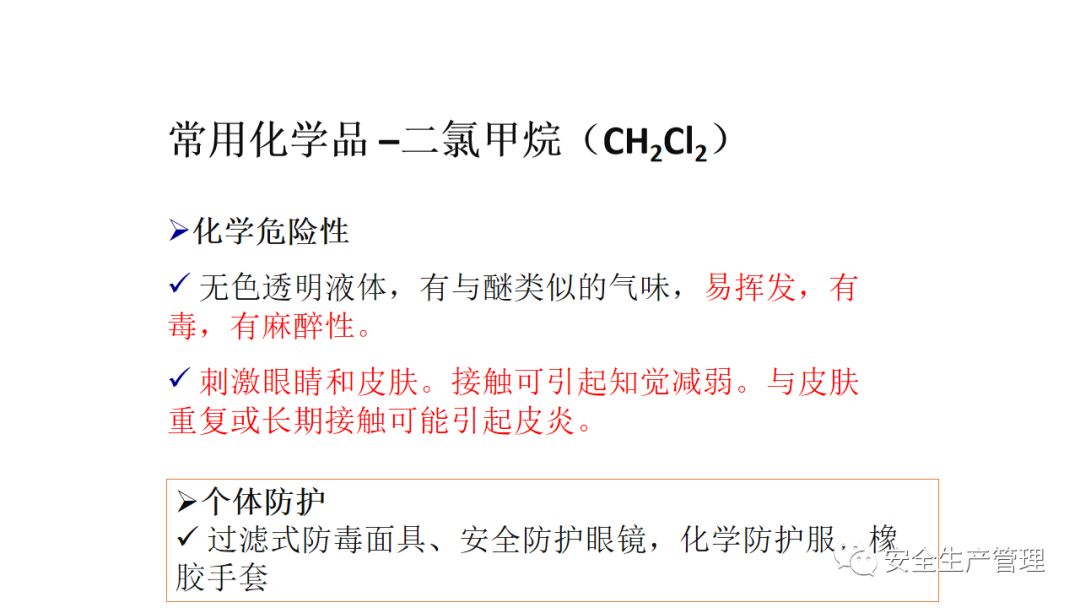 常用化学品 –二氯甲烷（$CH_2Cl_2$）

➢化学危险性

✓ 无色透明液体，有与醚类似的气味，易挥发，有毒，有麻醉性。

✓ 刺激眼睛和皮肤。接触可引起知觉减弱。与皮肤重复或长期接触可能引起皮炎。

➢个体防护

✓ 过滤式防毒面具、安全防护眼镜，化学防护服，橡胶手套

安全生产管理